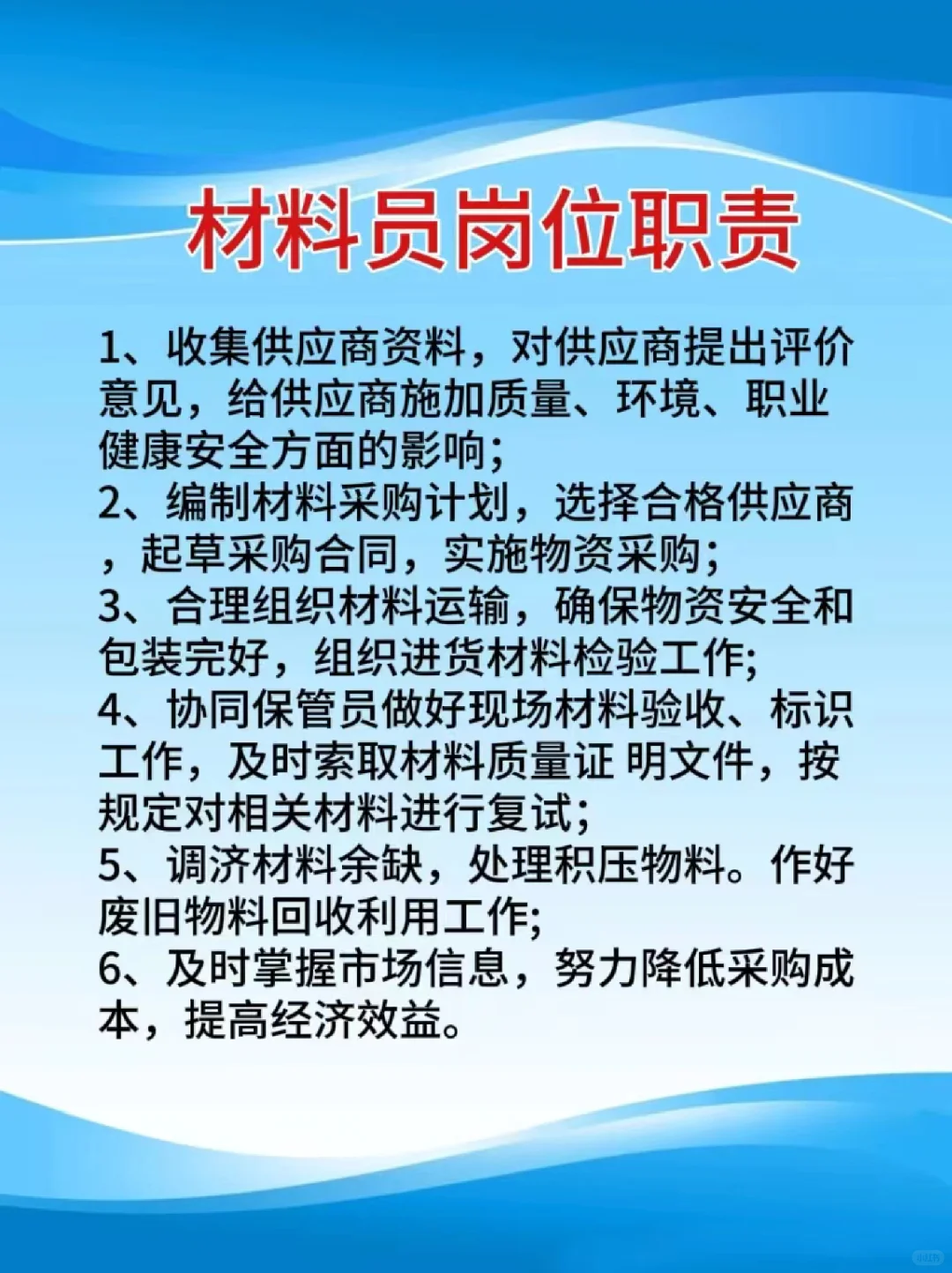 材料员岗位职责

1、收集供应商资料，对供应商提出评价意见，给供应商施加质量、环境、职业健康安全方面的影响;
2、编制材料采购计划，选择合格供应商，起草采购合同，实施物资采购;
3、合理组织材料运输，确保物资安全和包装完好，组织进货材料检验工作;
4、协同保管员做好现场材料验收、标识工作，及时索取材料质量证 明文件，按规定对相关材料进行复试;
5、调济材料余缺，处理积压物料。作好废旧物料回收利用工作;
6、及时掌握市场信息，努力降低采购成本，提高经济效益。